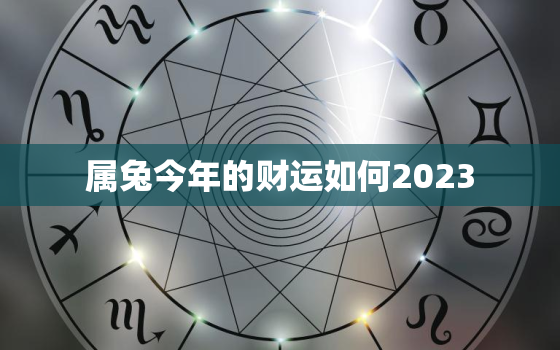 属兔今年的财运如何2023